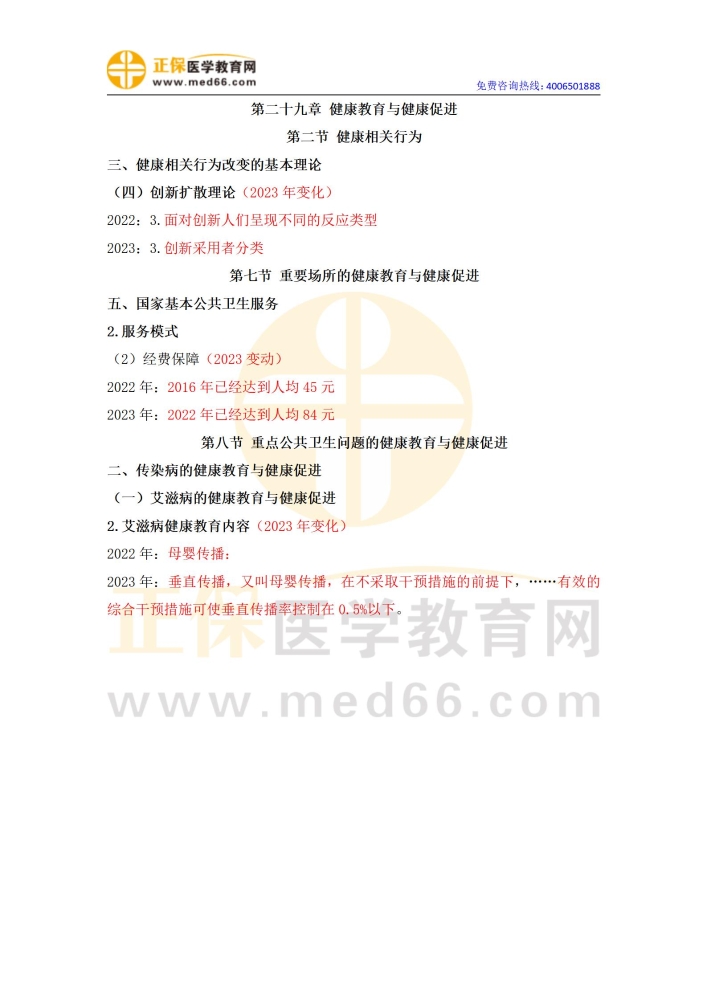 正保医学教育网
www.med66.com

免费咨询热线：4006501888

第二十九章 健康教育与健康促进

第二节 健康相关行为

三、健康相关行为改变的基本理论

（四）创新扩散理论（2023年变化）

2022：3.面对创新人们呈现不同的反应类型

2023：3.创新采用者分类

第七节 重要场所的健康教育与健康促进

五、国家基本公共卫生服务

2.服务模式

（2）经费保障（2023变动）

2022年：2016年已经达到人均45元

2023年：2022年已经达到人均84元

第八节 重点公共卫生问题的健康教育与健康促进

二、传染病的健康教育与健康促进

（一）艾滋病的健康教育与健康促进

2.艾滋病健康教育内容（2023年变化）

2022年：母婴传播：

2023年：垂直传播，又叫母婴传播，在不采取干预措施的前提下，……有效的综合干预措施可使垂直传播率控制在0.5%以下。

正保医学教育网
www.med66.com